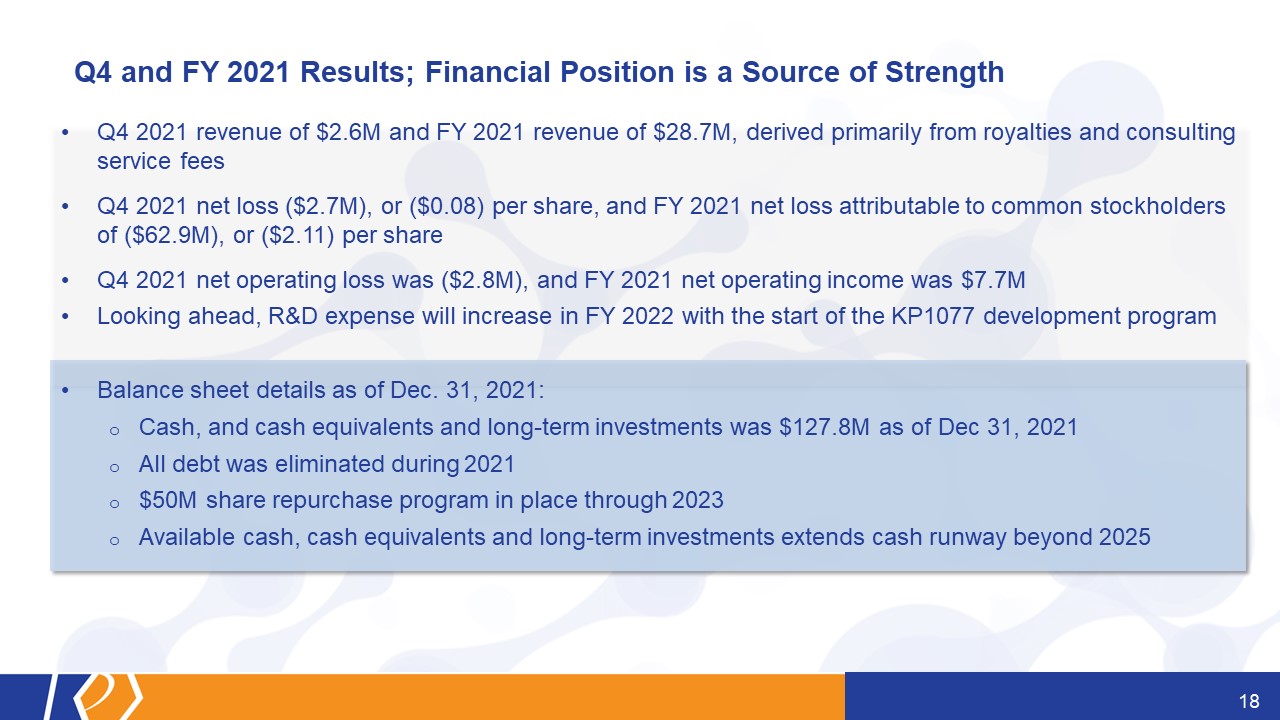 Q4 and FY 2021 Results; Financial Position is a Source of Strength

• Q4 2021 revenue of $2.6M and FY 2021 revenue of $28.7M, derived primarily from royalties and consulting service fees

• Q4 2021 net loss ($2.7M), or ($0.08) per share, and FY 2021 net loss attributable to common stockholders of ($62.9M), or ($2.11) per share

• Q4 2021 net operating loss was ($2.8M), and FY 2021 net operating income was $7.7M
• Looking ahead, R&D expense will increase in FY 2022 with the start of the KP1077 development program

• Balance sheet details as of Dec. 31, 2021:
o Cash, and cash equivalents and long-term investments was $127.8M as of Dec 31, 2021
o All debt was eliminated during 2021
o $50M share repurchase program in place through 2023
o Available cash, cash equivalents and long-term investments extends cash runway beyond 2025

18